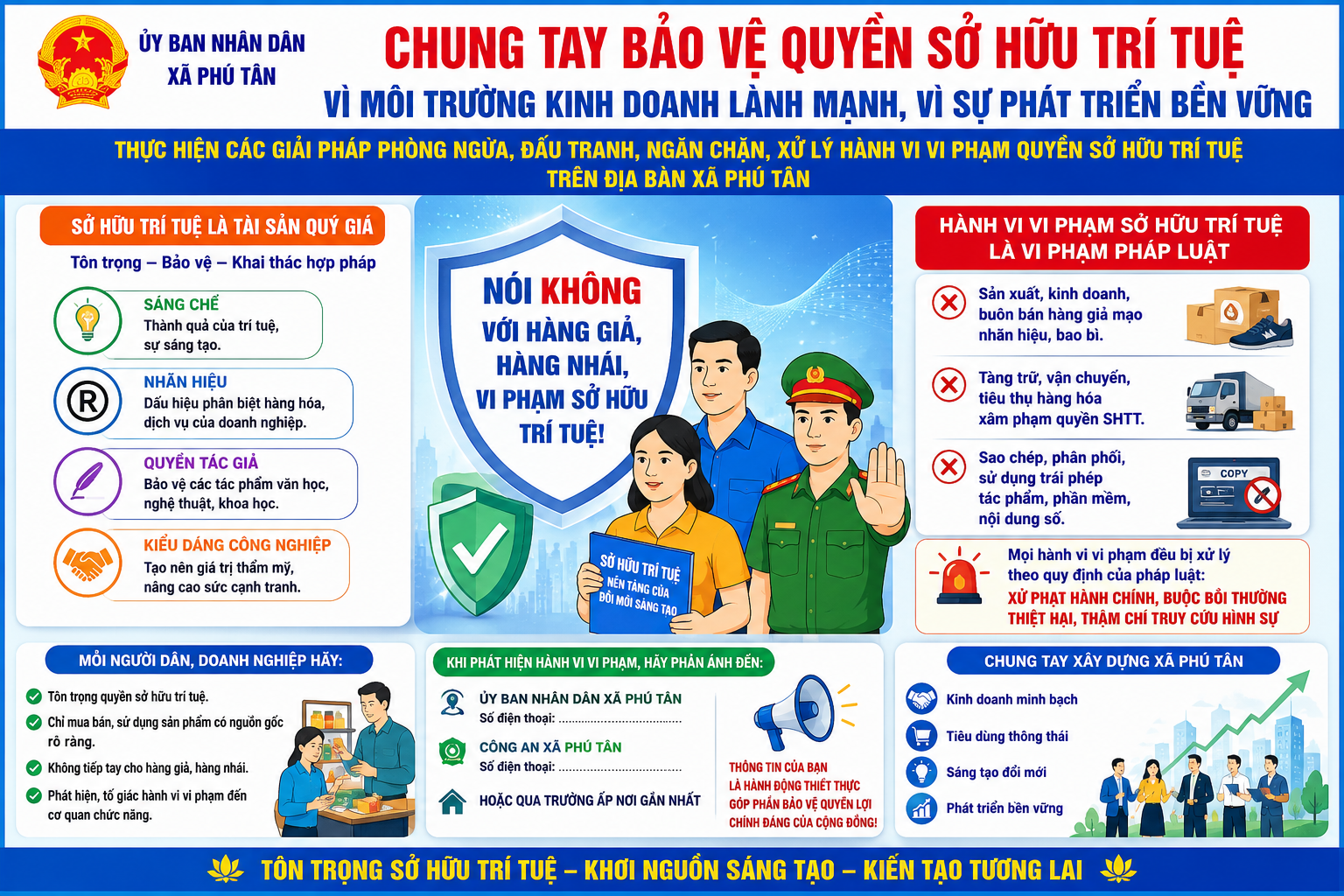 ỦY BAN NHÂN DÂN
XÃ PHÚ TÂN

CHUNG TAY BẢO VỆ QUYỀN SỞ HỮU TRÍ TUỆ
VÌ MÔI TRƯỜNG KINH DOANH LÀNH MẠNH, VÌ SỰ PHÁT TRIỂN BỀN VỮNG

THỰC HIỆN CÁC GIẢI PHÁP PHÒNG NGỪA, ĐẤU TRANH, NGĂN CHẶN, XỬ LÝ HÀNH VI VI PHẠM QUYỀN SỞ HỮU TRÍ TUỆ TRÊN ĐỊA BÀN XÃ PHÚ TÂN

SỞ HỮU TRÍ TUỆ LÀ TÀI SẢN QUÝ GIÁ
Tôn trọng – Bảo vệ – Khai thác hợp pháp

SÁNG CHẾ
Thành quả của trí tuệ, sự sáng tạo.

NHÃN HIỆU
Dấu hiệu phân biệt hàng hóa, dịch vụ của doanh nghiệp.

QUYỀN TÁC GIẢ
Bảo vệ các tác phẩm văn học, nghệ thuật, khoa học.

KIỂU DÁNG CÔNG NGHIỆP
Tạo nên giá trị thẩm mỹ, nâng cao sức cạnh tranh.

NÓI KHÔNG VỚI HÀNG GIẢ, HÀNG NHÁI, VI PHẠM SỞ HỮU TRÍ TUỆ!

SỞ HỮU TRÍ TUỆ NỀN TẢNG CỦA ĐỔI MỚI SÁNG TẠO

HÀNH VI VI PHẠM SỞ HỮU TRÍ TUỆ LÀ VI PHẠM PHÁP LUẬT

Sản xuất, kinh doanh, buôn bán hàng giả mạo nhãn hiệu, bao bì.

Tàng trữ, vận chuyển, tiêu thụ hàng hóa xâm phạm quyền SHTT.

Sao chép, phân phối, sử dụng trái phép tác phẩm, phần mềm, nội dung số.

COPY

Mọi hành vi vi phạm đều bị xử lý theo quy định của pháp luật:
XỬ PHẠT HÀNH CHÍNH, BUỘC BỒI THƯỜNG THIỆT HẠI, THẬM CHÍ TRUY CỨU HÌNH SỰ

MỖI NGƯỜI DÂN, DOANH NGHIỆP HÃY:
Tôn trọng quyền sở hữu trí tuệ.
Chỉ mua bán, sử dụng sản phẩm có nguồn gốc rõ ràng.
Không tiếp tay cho hàng giả, hàng nhái.
Phát hiện, tố giác hành vi vi phạm đến cơ quan chức năng.

KHI PHÁT HIỆN HÀNH VI VI PHẠM, HÃY PHẢN ÁNH ĐẾN:
ỦY BAN NHÂN DÂN XÃ PHÚ TÂN
Số điện thoại: ....................................
CÔNG AN XÃ PHÚ TÂN
Số điện thoại: ....................................
HOẶC QUA TRƯỞNG ẤP NƠI GẦN NHẤT

THÔNG TIN CỦA BẠN LÀ HÀNH ĐỘNG THIẾT THỰC GÓP PHẦN BẢO VỆ QUYỀN LỢI CHÍNH ĐÁNG CỦA CỘNG ĐỒNG!

CHUNG TAY XÂY DỰNG XÃ PHÚ TÂN
Kinh doanh minh bạch
Tiêu dùng thông thái
Sáng tạo đổi mới
Phát triển bền vững

TÔN TRỌNG SỞ HỮU TRÍ TUỆ – KHƠI NGUỒN SÁNG TẠO – KIẾN TẠO TƯƠNG LAI